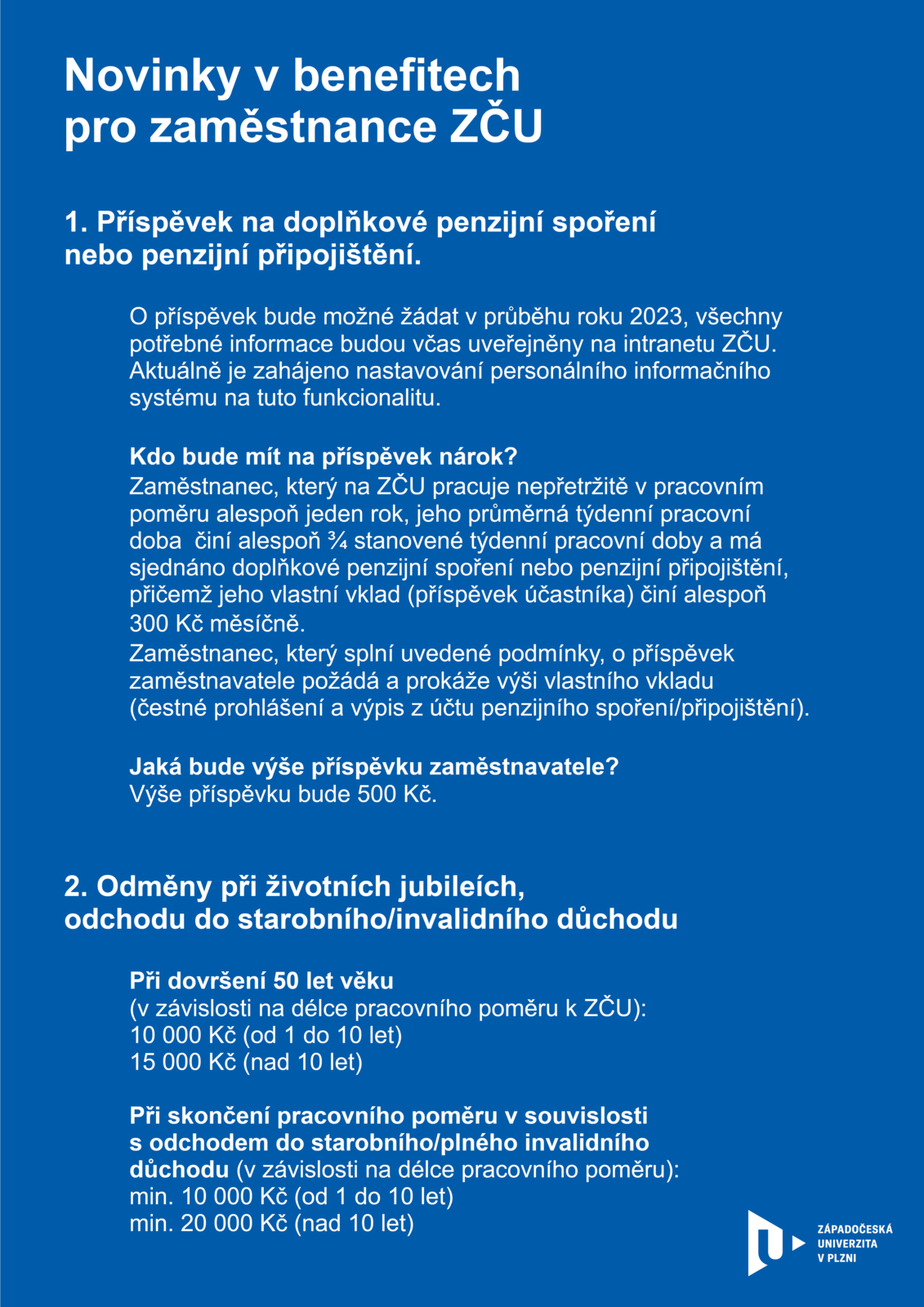 Novinky v benefitech pro zaměstnance ZČU

1. Příspěvek na doplňkové penzijní spoření nebo penzijní připojištění.

O příspěvek bude možné žádat v průběhu roku 2023, všechny potřebné informace budou včas uveřejněny na intranetu ZČU. Aktuálně je zahájeno nastavování personálního informačního systému na tuto funkcionalitu.

Kdo bude mít na příspěvek nárok?
Zaměstnanec, který na ZČU pracuje nepřetržitě v pracovním poměru alespoň jeden rok, jeho průměrná týdenní pracovní doba činí alespoň ¾ stanovené týdenní pracovní doby a má sjednáno doplňkové penzijní spoření nebo penzijní připojištění, přičemž jeho vlastní vklad (příspěvek účastníka) činí alespoň 300 Kč měsíčně.
Zaměstnanec, který splní uvedené podmínky, o příspěvek zaměstnavatele požádá a prokáže výši vlastního vkladu (čestné prohlášení a výpis z účtu penzijního spoření/připojištění).

Jaká bude výše příspěvku zaměstnavatele?
Výše příspěvku bude 500 Kč.

2. Odměny při životních jubileích, odchodu do starobního/invalidního důchodu

Při dovršení 50 let věku
(v závislosti na délce pracovního poměru k ZČU):
10 000 Kč (od 1 do 10 let)
15 000 Kč (nad 10 let)

Při skončení pracovního poměru v souvislosti s odchodem do starobního/plného invalidního důchodu (v závislosti na délce pracovního poměru):
min. 10 000 Kč (od 1 do 10 let)
min. 20 000 Kč (nad 10 let)

ZÁPADOČESKÁ UNIVERZITA V PLZNI